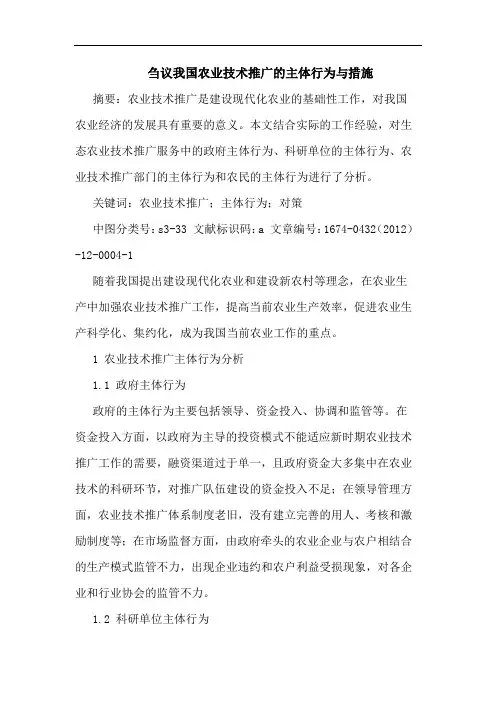 刍议我国农业技术推广的主体行为与措施

摘要：农业技术推广是建设现代化农业的基础性工作，对我国农业经济的发展具有重要的意义。本文结合实际的工作经验，对生态农业技术推广服务中的政府主体行为、科研单位的主体行为、农业技术推广部门的主体行为和农民的主体行为进行了分析。

关键词：农业技术推广；主体行为；对策

中图分类号：s3-33 文献标识码：a 文章编号：1674-0432（2012）-12-0004-1

随着我国提出建设现代化农业和建设新农村等理念，在农业生产中加强农业技术推广工作，提高当前农业生产效率，促进农业生产科学化、集约化，成为我国当前农业工作的重点。

1 农业技术推广主体行为分析

1.1 政府主体行为

政府的主体行为主要包括领导、资金投入、协调和监管等。在资金投入方面，以政府为主导的投资模式不能适应新时期农业技术推广工作的需要，融资渠道过于单一，且政府资金大多集中在农业技术的科研环节，对推广队伍建设的资金投入不足；在领导管理方面，农业技术推广体系制度老旧，没有建立完善的用人、考核和激励制度等；在市场监督方面，由政府牵头的农业企业与农户相结合的生产模式监管不力，出现企业违约和农户利益受损现象，对各企业和行业协会的监管不力。

1.2 科研单位主体行为